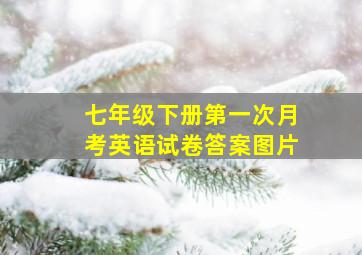 七年级下册第一次月考英语试卷答案图片